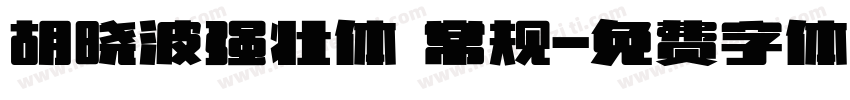 胡晓波强壮体 常规-免费字体